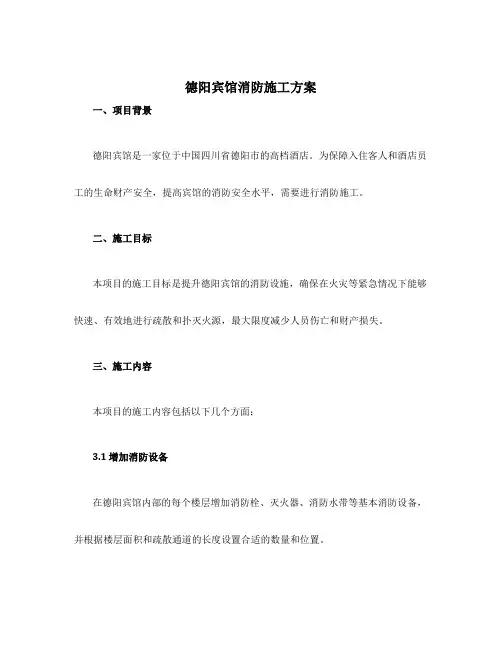 德阳宾馆消防施工方案

一、项目背景

德阳宾馆是一家位于中国四川省德阳市的高档酒店。为保障入住客人和酒店员工的生命财产安全，提高宾馆的消防安全水平，需要进行消防施工。

二、施工目标

本项目的施工目标是提升德阳宾馆的消防设施，确保在火灾等紧急情况下能够快速、有效地进行疏散和扑灭火源，最大限度减少人员伤亡和财产损失。

三、施工内容

本项目的施工内容包括以下几个方面：

3.1 增加消防设备

在德阳宾馆内部的每个楼层增加消防栓、灭火器、消防水带等基本消防设备，并根据楼层面积和疏散通道的长度设置合适的数量和位置。